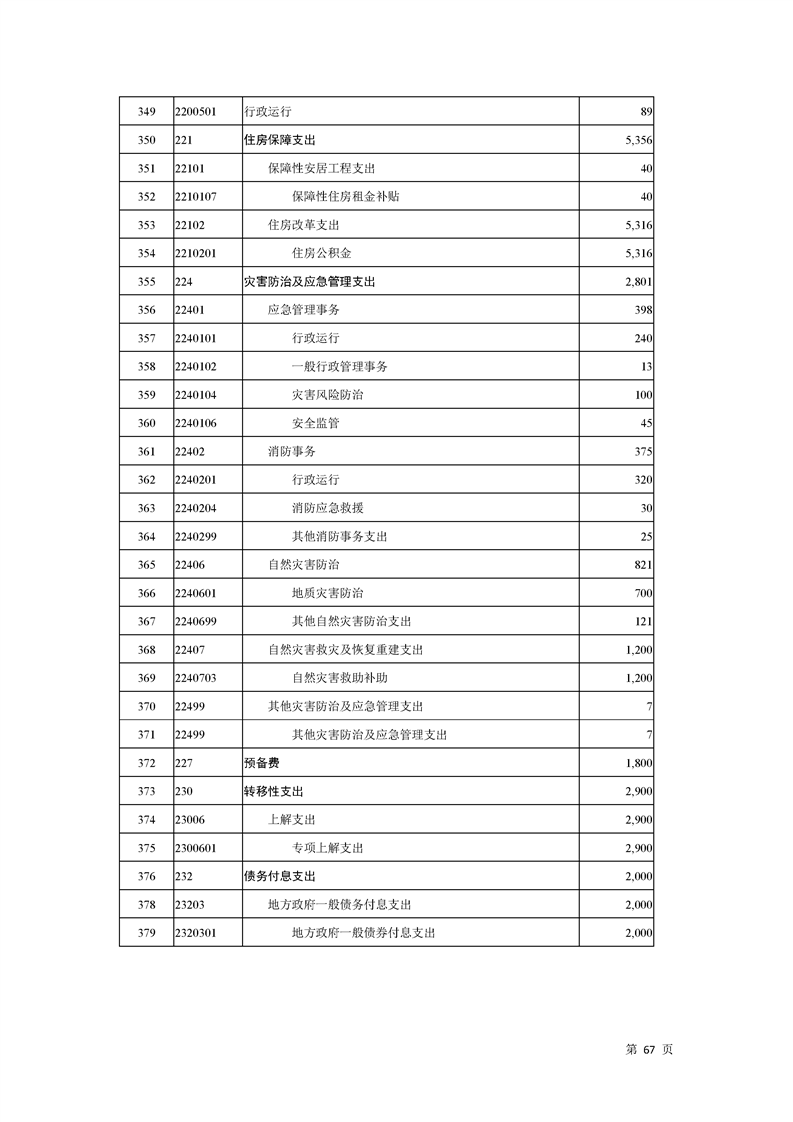 | 349 | 2200501 | 行政运行 | 89 |
|---|---|---|---|
| 350 | 221 | 住房保障支出 | 5,356 |
| 351 | 22101 | 保障性安居工程支出 | 40 |
| 352 | 2210107 | 保障性住房租金补贴 | 40 |
| 353 | 22102 | 住房改革支出 | 5,316 |
| 354 | 2210201 | 住房公积金 | 5,316 |
| 355 | 224 | 灾害防治及应急管理支出 | 2,801 |
| 356 | 22401 | 应急管理事务 | 398 |
| 357 | 2240101 | 行政运行 | 240 |
| 358 | 2240102 | 一般行政管理事务 | 13 |
| 359 | 2240104 | 灾害风险防治 | 100 |
| 360 | 2240106 | 安全监管 | 45 |
| 361 | 22402 | 消防事务 | 375 |
| 362 | 2240201 | 行政运行 | 320 |
| 363 | 2240204 | 消防应急救援 | 30 |
| 364 | 2240299 | 其他消防事务支出 | 25 |
| 365 | 22406 | 自然灾害防治 | 821 |
| 366 | 2240601 | 地质灾害防治 | 700 |
| 367 | 2240699 | 其他自然灾害防治支出 | 121 |
| 368 | 22407 | 自然灾害救灾及恢复重建支出 | 1,200 |
| 369 | 2240703 | 自然灾害救助补助 | 1,200 |
| 370 | 22499 | 其他灾害防治及应急管理支出 | 7 |
| 371 | 22499 | 其他灾害防治及应急管理支出 | 7 |
| 372 | 227 | 预备费 | 1,800 |
| 373 | 230 | 转移性支出 | 2,900 |
| 374 | 23006 | 上解支出 | 2,900 |
| 375 | 2300601 | 专项上解支出 | 2,900 |
| 376 | 232 | 债务付息支出 | 2,000 |
| 378 | 23203 | 地方政府一般债务付息支出 | 2,000 |
| 379 | 2320301 | 地方政府一般债券付息支出 | 2,000 |

第 67 页